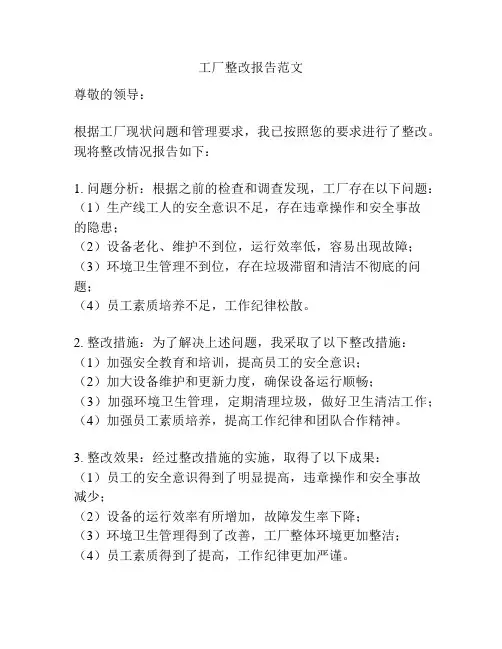 工厂整改报告范文

尊敬的领导：

根据工厂现状问题和管理要求，我已按照您的要求进行了整改。现将整改情况报告如下：

1. 问题分析：根据之前的检查和调查发现，工厂存在以下问题：
（1）生产线工人的安全意识不足，存在违章操作和安全事故的隐患；
（2）设备老化、维护不到位，运行效率低，容易出现故障；
（3）环境卫生管理不到位，存在垃圾滞留和清洁不彻底的问题；
（4）员工素质培养不足，工作纪律松散。

2. 整改措施：为了解决上述问题，我采取了以下整改措施：
（1）加强安全教育和培训，提高员工的安全意识；
（2）加大设备维护和更新力度，确保设备运行顺畅；
（3）加强环境卫生管理，定期清理垃圾，做好卫生清洁工作；
（4）加强员工素质培养，提高工作纪律和团队合作精神。

3. 整改效果：经过整改措施的实施，取得了以下成果：
（1）员工的安全意识得到了明显提高，违章操作和安全事故减少；
（2）设备的运行效率有所增加，故障发生率下降；
（3）环境卫生管理得到了改善，工厂整体环境更加整洁；
（4）员工素质得到了提高，工作纪律更加严谨。